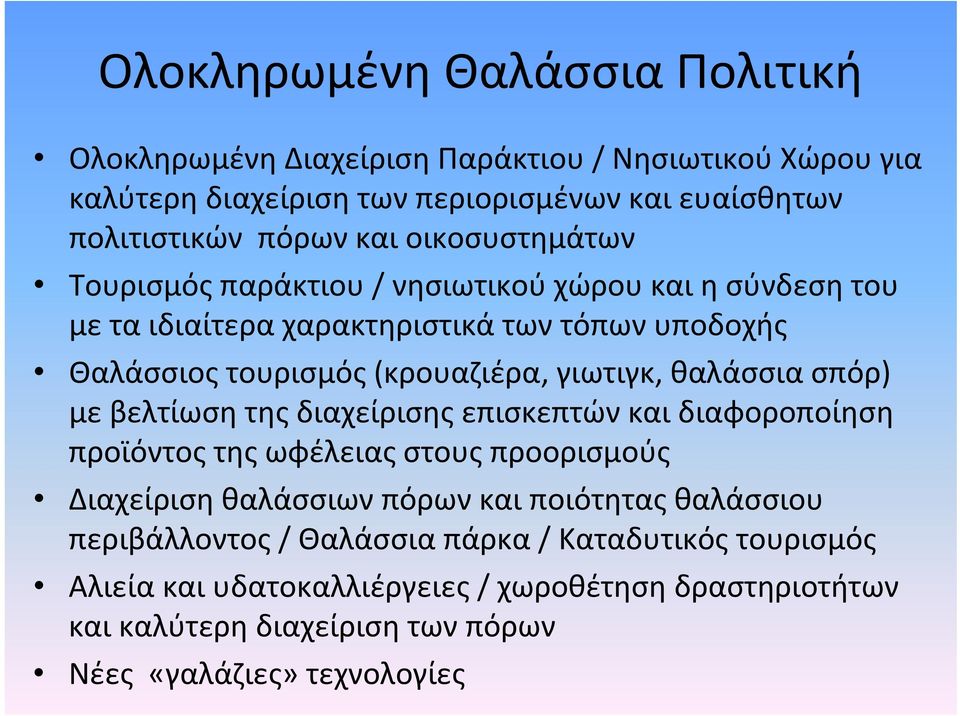 Ολοκληρωμένη Θαλάσσια Πολιτική

• Ολοκληρωμένη Διαχείριση Παράκτιου / Νησιωτικού Χώρου για καλύτερη διαχείριση των περιορισμένων και ευαίσθητων πολιτιστικών πόρων και οικοσυστημάτων

• Τουρισμός παράκτιου / νησιωτικού χώρου και η σύνδεση του με τα ιδιαίτερα χαρακτηριστικά των τόπων υποδοχής

• Θαλάσσιος τουρισμός (κρουαζιέρα, γιωτιγκ, θαλάσσια σπόρ) με βελτίωση της διαχείρισης επισκεπτών και διαφοροποίηση προϊόντος της ωφέλειας στους προορισμούς

• Διαχείριση θαλάσσιων πόρων και ποιότητας θαλάσσιου περιβάλλοντος / Θαλάσσια πάρκα / Καταδυτικός τουρισμός

• Αλιεία και υδατοκαλλιέργειες / χωροθέτηση δραστηριοτήτων και καλύτερη διαχείριση των πόρων

• Νέες «γαλάζιες» τεχνολογίες